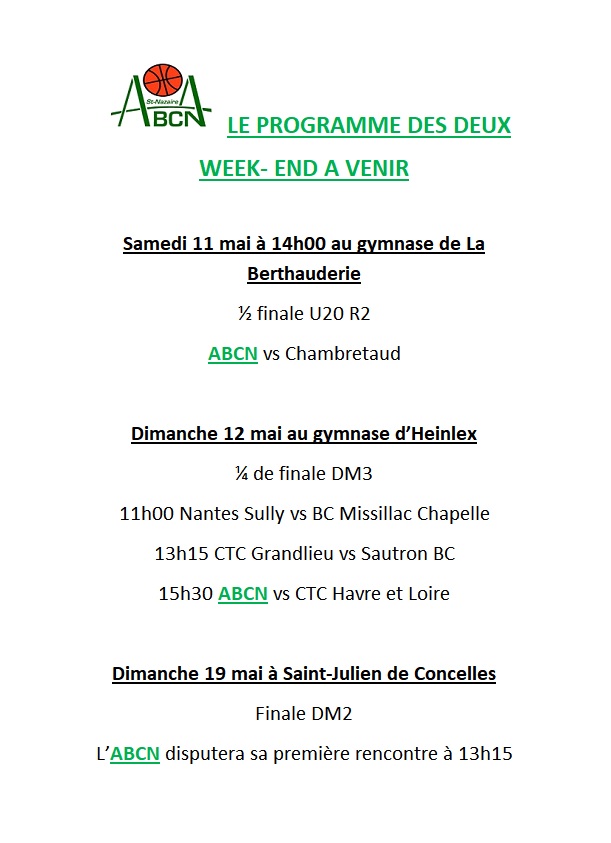 St-Nazaire
ABCN

LE PROGRAMME DES DEUX WEEK- END A VENIR

Samedi 11 mai à 14h00 au gymnase de La Berthauderie

½ finale U20 R2

ABCN vs Chambretaud

Dimanche 12 mai au gymnase d'Heinlex

¼ de finale DM3

11h00 Nantes Sully vs BC Missillac Chapelle

13h15 CTC Grandlieu vs Sautron BC

15h30 ABCN vs CTC Havre et Loire

Dimanche 19 mai à Saint-Julien de Concelles

Finale DM2

L'ABCN disputera sa première rencontre à 13h15